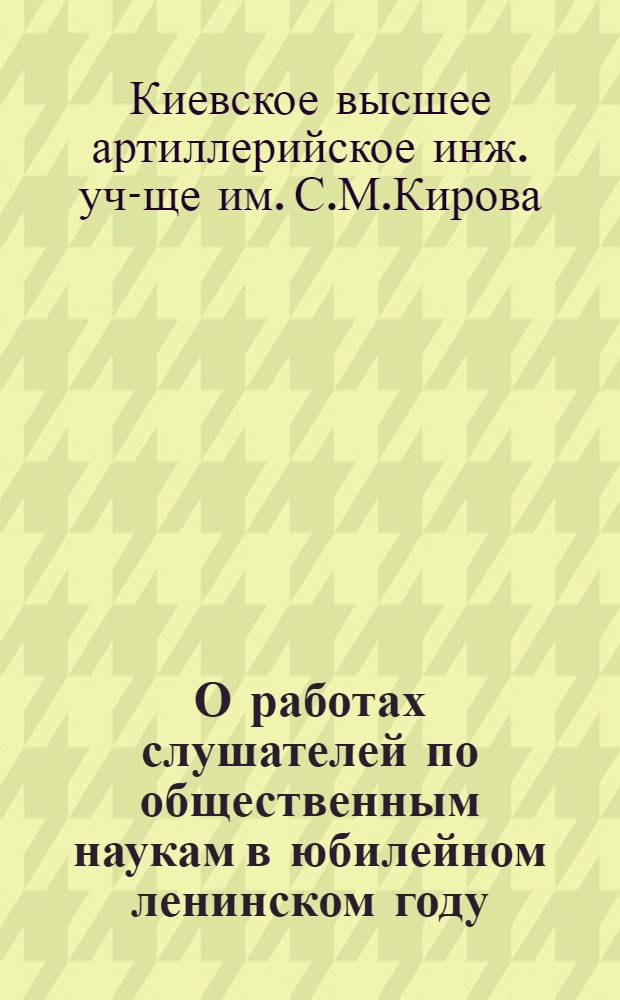 Киевское высшее артиллерийское инж. уч-ще им. С.М.Кирова

О работах слушателей по общественным наукам в юбилейном ленинском году